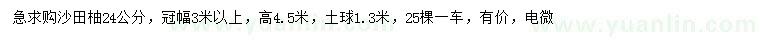 急求购沙田柚24公分，冠幅3米以上，高4.5米，土球1.3米，25棵一车，有价，电微

www.yuanlin.com